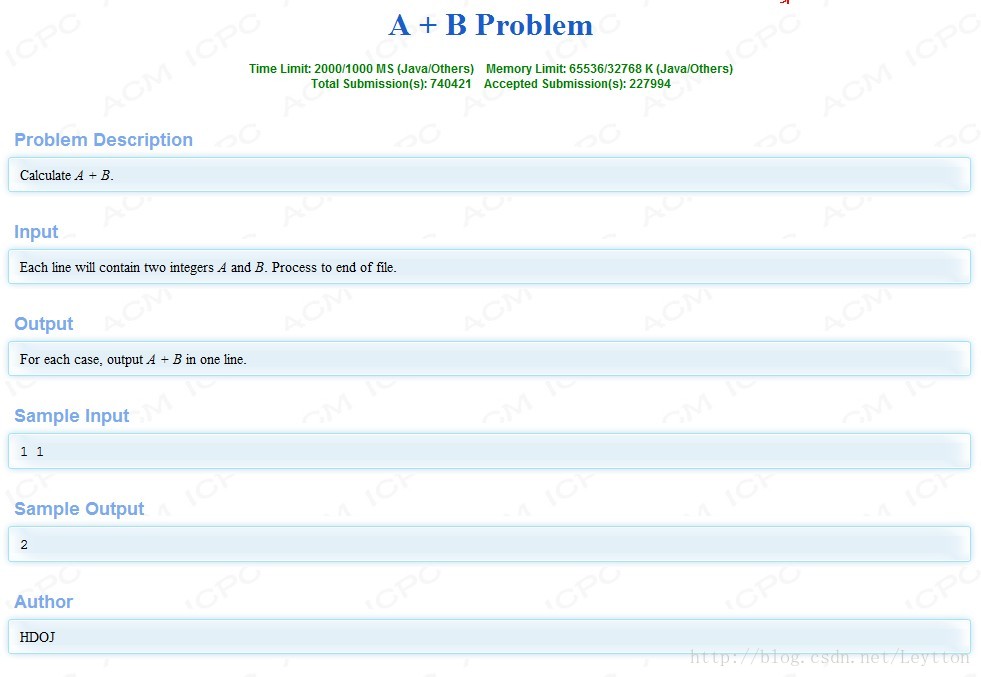 A + B Problem

Time Limit: 2000/1000 MS (Java/Others) Memory Limit: 65536/32768 K (Java/Others)
Total Submission(s): 740421 Accepted Submission(s): 227994

Problem Description

Calculate $A + B$.

Input

Each line will contain two integers $A$ and $B$. Process to end of file.

Output

For each case, output $A + B$ in one line.

Sample Input

1 1

Sample Output

2

Author

HDOJ

http://blog.csdn.net/Leytton